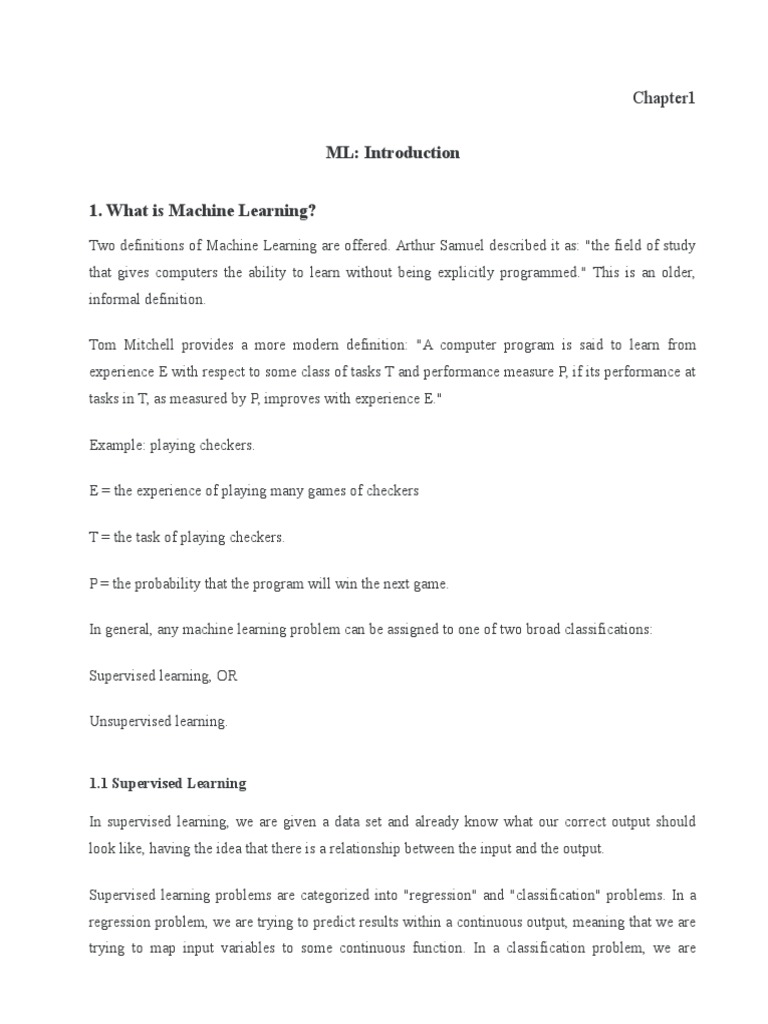 Chapter1

ML: Introduction

1. What is Machine Learning?

Two definitions of Machine Learning are offered. Arthur Samuel described it as: "the field of study that gives computers the ability to learn without being explicitly programmed." This is an older, informal definition.

Tom Mitchell provides a more modern definition: "A computer program is said to learn from experience E with respect to some class of tasks T and performance measure P, if its performance at tasks in T, as measured by P, improves with experience E."

Example: playing checkers.

E = the experience of playing many games of checkers

T = the task of playing checkers.

P = the probability that the program will win the next game.

In general, any machine learning problem can be assigned to one of two broad classifications:

Supervised learning, OR

Unsupervised learning.

1.1 Supervised Learning

In supervised learning, we are given a data set and already know what our correct output should look like, having the idea that there is a relationship between the input and the output.

Supervised learning problems are categorized into "regression" and "classification" problems. In a regression problem, we are trying to predict results within a continuous output, meaning that we are trying to map input variables to some continuous function. In a classification problem, we are